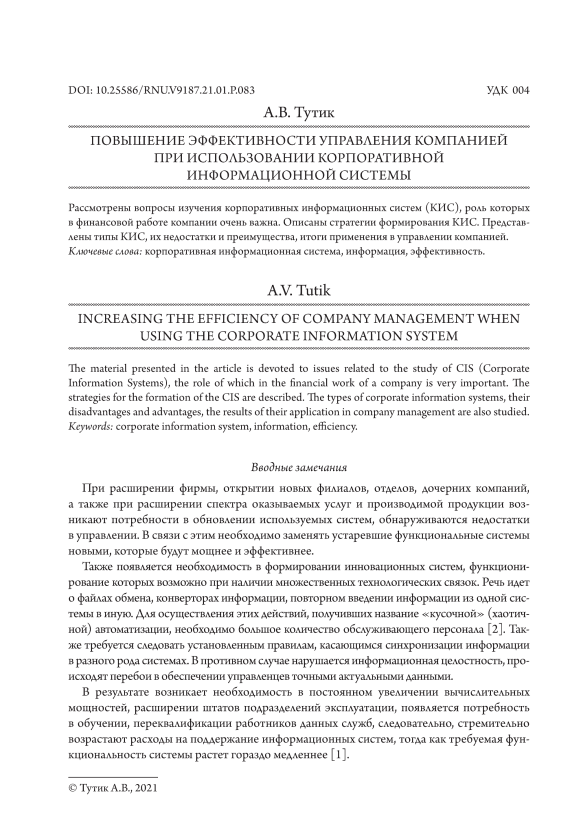 DOI: 10.25586/RNU.V9187.21.01.P.083 УДК 004

А.В. Тутик

ПОВЫШЕНИЕ ЭФФЕКТИВНОСТИ УПРАВЛЕНИЯ КОМПАНИЕЙ ПРИ ИСПОЛЬЗОВАНИИ КОРПОРАТИВНОЙ ИНФОРМАЦИОННОЙ СИСТЕМЫ

Рассмотрены вопросы изучения корпоративных информационных систем (КИС), роль которых в финансовой работе компании очень важна. Описаны стратегии формирования КИС. Представлены типы КИС, их недостатки и преимущества, итоги применения в управлении компанией.
Ключевые слова: корпоративная информационная система, информация, эффективность.

A.V. Tutik

INCREASING THE EFFICIENCY OF COMPANY MANAGEMENT WHEN USING THE CORPORATE INFORMATION SYSTEM

The material presented in the article is devoted to issues related to the study of CIS (Corporate Information Systems), the role of which in the financial work of a company is very important. The strategies for the formation of the CIS are described. The types of corporate information systems, their disadvantages and advantages, the results of their application in company management are also studied.
Keywords: corporate information system, information, efficiency.

Вводные замечания

При расширении фирмы, открытии новых филиалов, отделов, дочерних компаний, а также при расширении спектра оказываемых услуг и производимой продукции возникают потребности в обновлении используемых систем, обнаруживаются недостатки в управлении. В связи с этим необходимо заменять устаревшие функциональные системы новыми, которые будут мощнее и эффективнее.

Также появляется необходимость в формировании инновационных систем, функционирование которых возможно при наличии множественных технологических связок. Речь идет о файлах обмена, конверторах информации, повторном введении информации из одной системы в иную. Для осуществления этих действий, получивших название «кусочной» (хаотичной) автоматизации, необходимо большое количество обслуживающего персонала [2]. Также требуется следовать установленным правилам, касающимся синхронизации информации в разного рода системах. В противном случае нарушается информационная целостность, происходят перебои в обеспечении управленцев точными актуальными данными.

В результате возникает необходимость в постоянном увеличении вычислительных мощностей, расширении штатов подразделений эксплуатации, появляется потребность в обучении, переквалификации работников данных служб, следовательно, стремительно возрастают расходы на поддержание информационных систем, тогда как требуемая функциональность системы растет гораздо медленнее [1].

© Тутик А.В., 2021